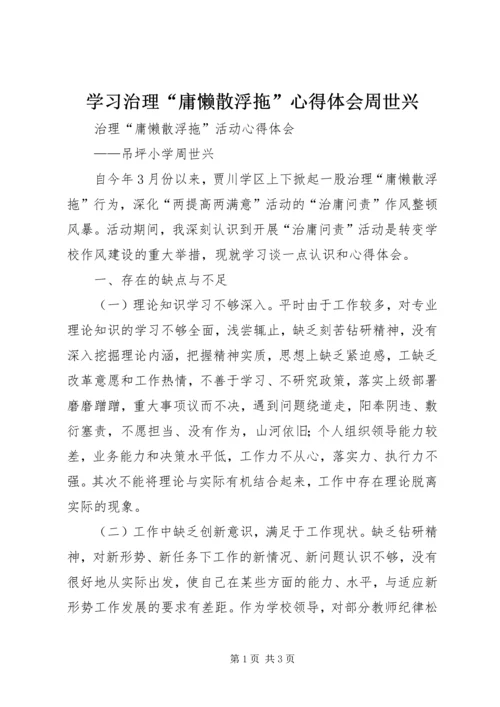 学习治理“庸懒散浮拖”心得体会周世兴

治理“庸懒散浮拖”活动心得体会

——吊坪小学周世兴

自今年3月份以来，贾川学区上下掀起一股治理“庸懒散浮拖”行为，深化“两提高两满意”活动的“治庸问责”作风整顿风暴。活动期间，我深刻认识到开展“治庸问责”活动是转变学校作风建设的重大举措，现就学习谈一点认识和心得体会。

一、存在的缺点与不足

（一）理论知识学习不够深入。平时由于工作较多，对专业理论知识的学习不够全面，浅尝辄止，缺乏刻苦钻研精神，没有深入挖掘理论内涵，把握精神实质，思想上缺乏紧迫感，工缺乏改革意愿和工作热情，不善于学习、不研究政策，落实上级部署磨磨蹭蹭，重大事项议而不决，遇到问题绕道走，阳奉阴违、敷衍塞责，不愿担当、没有作为，山河依旧；个人组织领导能力较差，业务能力和决策水平低，工作力不从心，落实力、执行力不强。其次不能将理论与实际有机结合起来，工作中存在理论脱离实际的现象。

（二）工作中缺乏创新意识，满足于工作现状。缺乏钻研精神，对新形势、新任务下工作的新情况、新问题认识不够，没有很好地从实际出发，使自己在某些方面的能力、水平，与适应新形势工作发展的要求有差距。作为学校领导，对部分教师纪律松

第1页 共3页